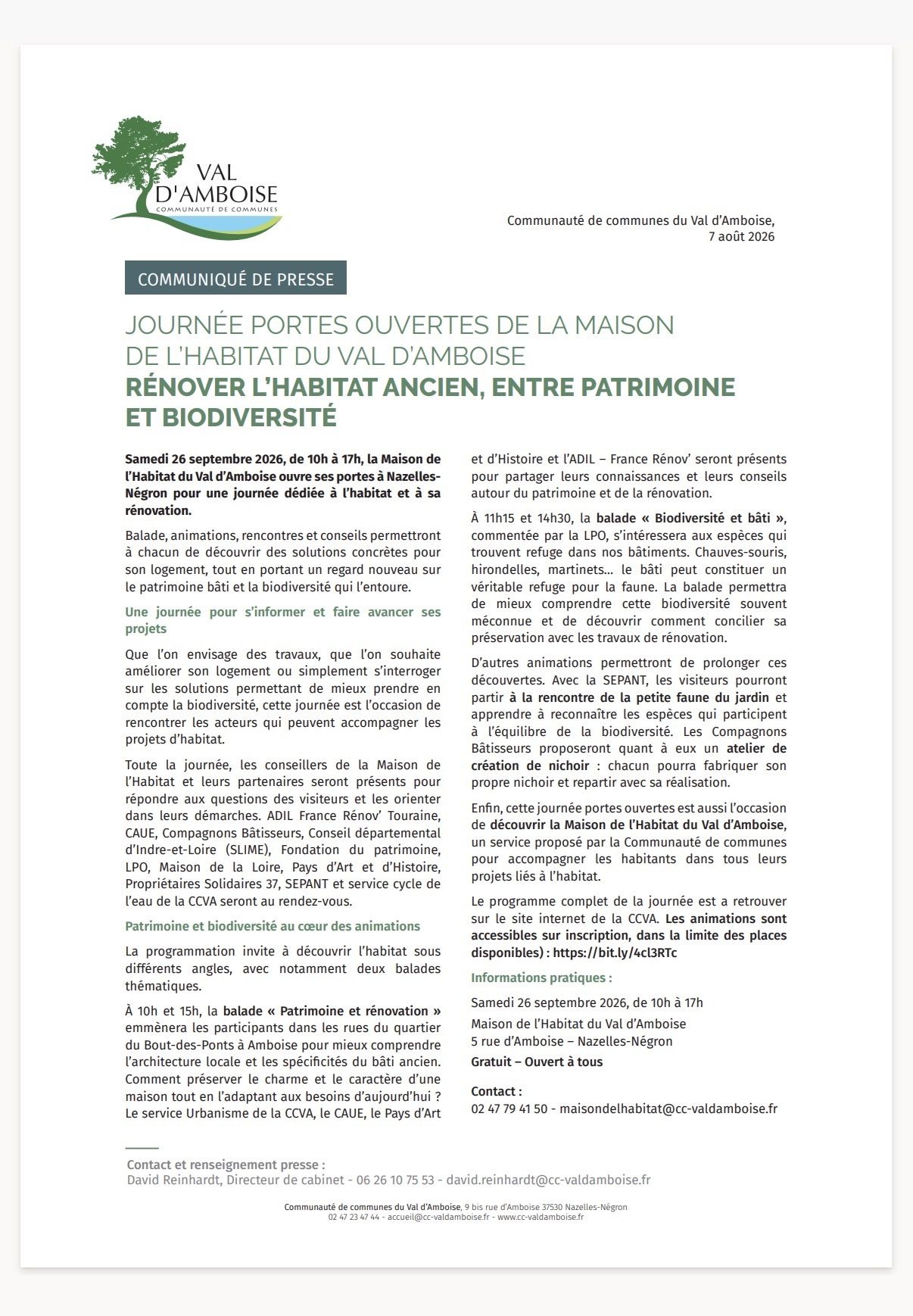 VAL D'AMBOISE
COMMUNAUTÉ DE COMMUNES

Communauté de communes du Val d'Amboise,
7 août 2026

COMMUNIQUÉ DE PRESSE

JOURNÉE PORTES OUVERTES DE LA MAISON DE L'HABITAT DU VAL D'AMBOISE
RÉNOVER L'HABITAT ANCIEN, ENTRE PATRIMOINE ET BIODIVERSITÉ

Samedi 26 septembre 2026, de 10h à 17h, la Maison de l'Habitat du Val d'Amboise ouvre ses portes à Nazelles-Négron pour une journée dédiée à l'habitat et à sa rénovation.

Balade, animations, rencontres et conseils permettront à chacun de découvrir des solutions concrètes pour son logement, tout en portant un regard nouveau sur le patrimoine bâti et la biodiversité qui l'entoure.

Une journée pour s'informer et faire avancer ses projets

Que l'on envisage des travaux, que l'on souhaite améliorer son logement ou simplement s'interroger sur les solutions permettant de mieux prendre en compte la biodiversité, cette journée est l'occasion de rencontrer les acteurs qui peuvent accompagner les projets d'habitat.

Toute la journée, les conseillers de la Maison de l'Habitat et leurs partenaires seront présents pour répondre aux questions des visiteurs et les orienter dans leurs démarches. ADIL France Rénov' Touraine, CAUE, Compagnons Bâtisseurs, Conseil départemental d'Indre-et-Loire (SLIME), Fondation du patrimoine, LPO, Maison de la Loire, Pays d'Art et d'Histoire, Propriétaires Solidaires 37, SEPANT et service cycle de l'eau de la CCVA seront au rendez-vous.

Patrimoine et biodiversité au cœur des animations

La programmation invite à découvrir l'habitat sous différents angles, avec notamment deux balades thématiques.

À 10h et 15h, la balade « Patrimoine et rénovation » emmènera les participants dans les rues du quartier du Bout-des-Ponts à Amboise pour mieux comprendre l'architecture locale et les spécificités du bâti ancien. Comment préserver le charme et le caractère d'une maison tout en l'adaptant aux besoins d'aujourd'hui ? Le service Urbanisme de la CCVA, le CAUE, le Pays d'Art et d'Histoire et l'ADIL – France Rénov' seront présents pour partager leurs connaissances et leurs conseils autour du patrimoine et de la rénovation.

À 11h15 et 14h30, la balade « Biodiversité et bâti », commentée par la LPO, s'intéressera aux espèces qui trouvent refuge dans nos bâtiments. Chauves-souris, hirondelles, martinets… le bâti peut constituer un véritable refuge pour la faune. La balade permettra de mieux comprendre cette biodiversité souvent méconnue et de découvrir comment concilier sa préservation avec les travaux de rénovation.

D'autres animations permettront de prolonger ces découvertes. Avec la SEPANT, les visiteurs pourront partir à la rencontre de la petite faune du jardin et apprendre à reconnaître les espèces qui participent à l'équilibre de la biodiversité. Les Compagnons Bâtisseurs proposeront quant à eux un atelier de création de nichoir : chacun pourra fabriquer son propre nichoir et repartir avec sa réalisation.

Enfin, cette journée portes ouvertes est aussi l'occasion de découvrir la Maison de l'Habitat du Val d'Amboise, un service proposé par la Communauté de communes pour accompagner les habitants dans tous leurs projets liés à l'habitat.

Le programme complet de la journée est a retrouver sur le site internet de la CCVA. Les animations sont accessibles sur inscription, dans la limite des places disponibles) : https://bit.ly/4cl3RTc

Informations pratiques :

Samedi 26 septembre 2026, de 10h à 17h

Maison de l'Habitat du Val d'Amboise
5 rue d'Amboise – Nazelles-Négron
Gratuit – Ouvert à tous

Contact :
02 47 79 41 50 - maisondelhabitat@cc-valdamboise.fr

Contact et renseignement presse :
David Reinhardt, Directeur de cabinet - 06 26 10 75 53 - david.reinhardt@cc-valdamboise.fr

Communauté de communes du Val d'Amboise, 9 bis rue d'Amboise 37530 Nazelles-Négron
02 47 23 47 44 - accueil@cc-valdamboise.fr - www.cc-valdamboise.fr